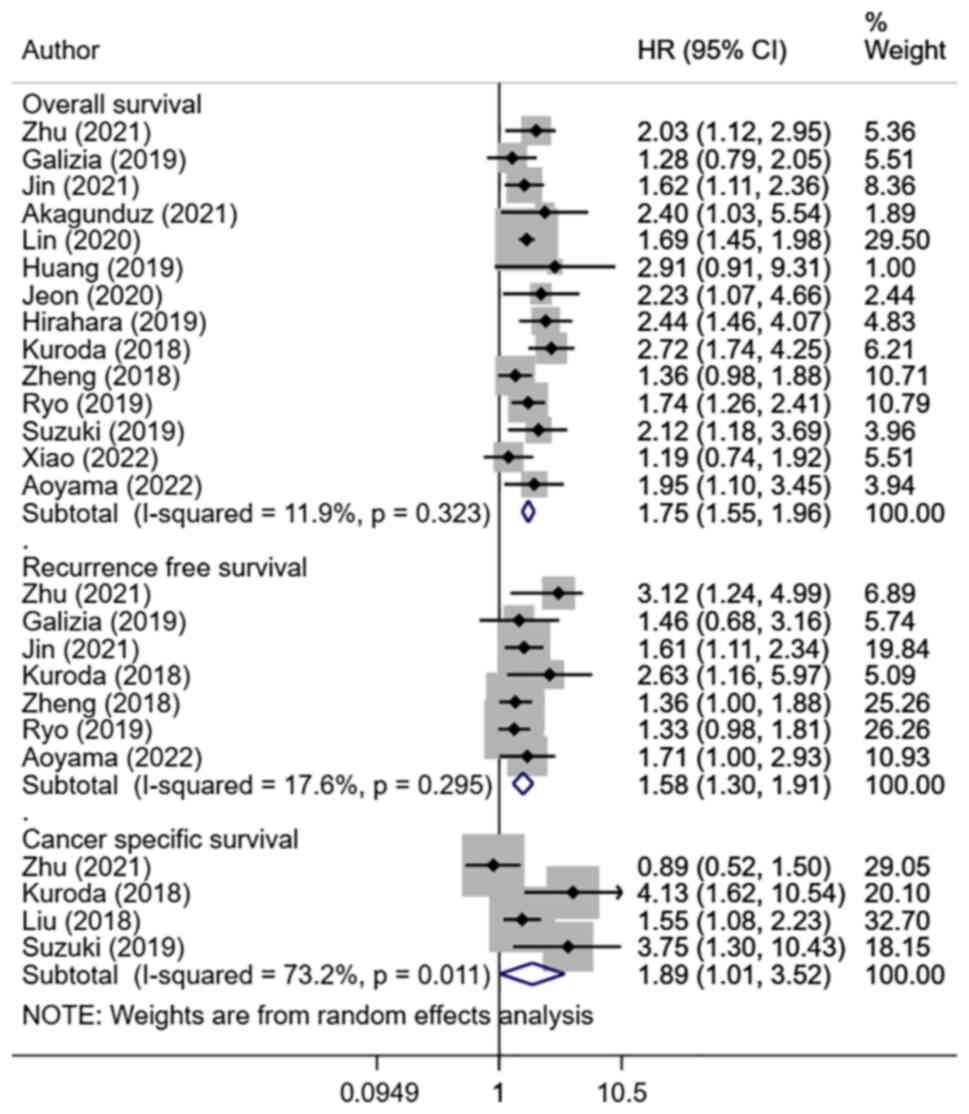 | Author | HR (95% CI) | % Weight |
|---|---|---|
| Overall survival | | |
| Zhu (2021) | 2.03 (1.12, 2.95) | 5.36 |
| Galizia (2019) | 1.28 (0.79, 2.05) | 5.51 |
| Jin (2021) | 1.62 (1.11, 2.36) | 8.36 |
| Akagunduz (2021) | 2.40 (1.03, 5.54) | 1.89 |
| Lin (2020) | 1.69 (1.45, 1.98) | 29.50 |
| Huang (2019) | 2.91 (0.91, 9.31) | 1.00 |
| Jeon (2020) | 2.23 (1.07, 4.66) | 2.44 |
| Hirahara (2019) | 2.44 (1.46, 4.07) | 4.83 |
| Kuroda (2018) | 2.72 (1.74, 4.25) | 6.21 |
| Zheng (2018) | 1.36 (0.98, 1.88) | 10.71 |
| Ryo (2019) | 1.74 (1.26, 2.41) | 10.79 |
| Suzuki (2019) | 2.12 (1.18, 3.69) | 3.96 |
| Xiao (2022) | 1.19 (0.74, 1.92) | 5.51 |
| Aoyama (2022) | 1.95 (1.10, 3.45) | 3.94 |
| Subtotal (I-squared = 11.9%, p = 0.323) | 1.75 (1.55, 1.96) | 100.00 |
| . | | |
| Recurrence free survival | | |
| Zhu (2021) | 3.12 (1.24, 4.99) | 6.89 |
| Galizia (2019) | 1.46 (0.68, 3.16) | 5.74 |
| Jin (2021) | 1.61 (1.11, 2.34) | 19.84 |
| Kuroda (2018) | 2.63 (1.16, 5.97) | 5.09 |
| Zheng (2018) | 1.36 (1.00, 1.88) | 25.26 |
| Ryo (2019) | 1.33 (0.98, 1.81) | 26.26 |
| Aoyama (2022) | 1.71 (1.00, 2.93) | 10.93 |
| Subtotal (I-squared = 17.6%, p = 0.295) | 1.58 (1.30, 1.91) | 100.00 |
| . | | |
| Cancer specific survival | | |
| Zhu (2021) | 0.89 (0.52, 1.50) | 29.05 |
| Kuroda (2018) | 4.13 (1.62, 10.54) | 20.10 |
| Liu (2018) | 1.55 (1.08, 2.23) | 32.70 |
| Suzuki (2019) | 3.75 (1.30, 10.43) | 18.15 |
| Subtotal (I-squared = 73.2%, p = 0.011) | 1.89 (1.01, 3.52) | 100.00 |

NOTE: Weights are from random effects analysis

0.0949 1 10.5